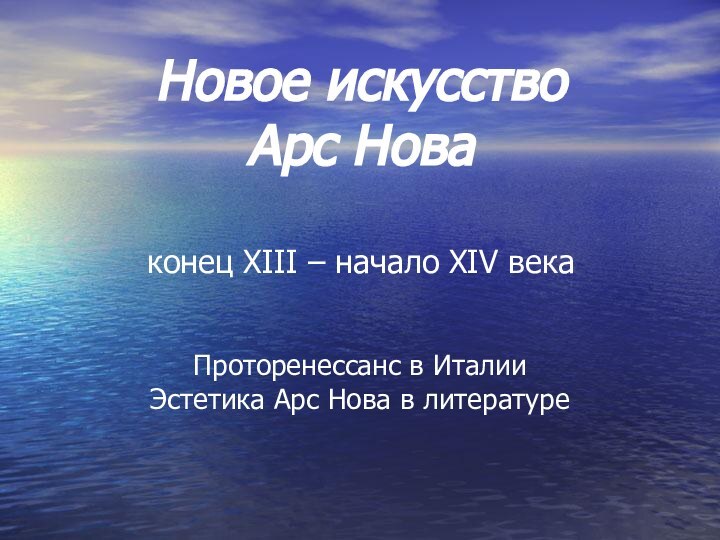 Новое искусство
Арс Нова

конец XIII – начало XIV века

Проторенессанс в Италии
Эстетика Арс Нова в литературе